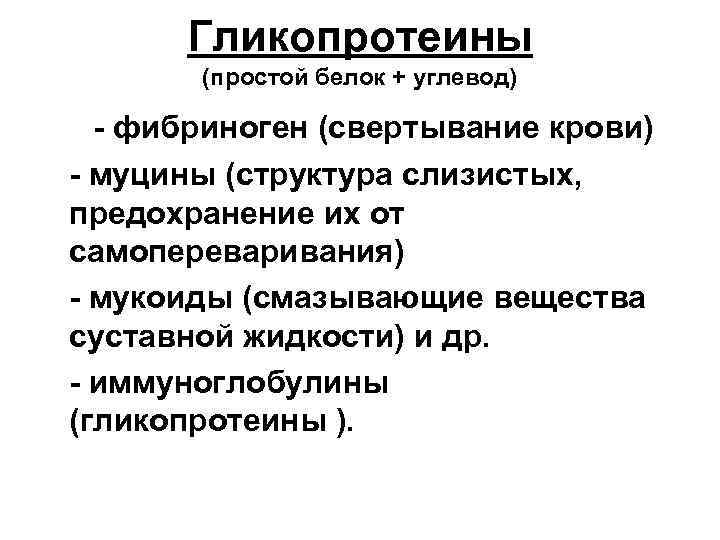 Гликопротеины
(простой белок + углевод)

- фибриноген (свертывание крови)

- муцины (структура слизистых, предохранение их от самопереваривания)

- мукоиды (смазывающие вещества суставной жидкости) и др.

- иммуноглобулины (гликопротеины ).